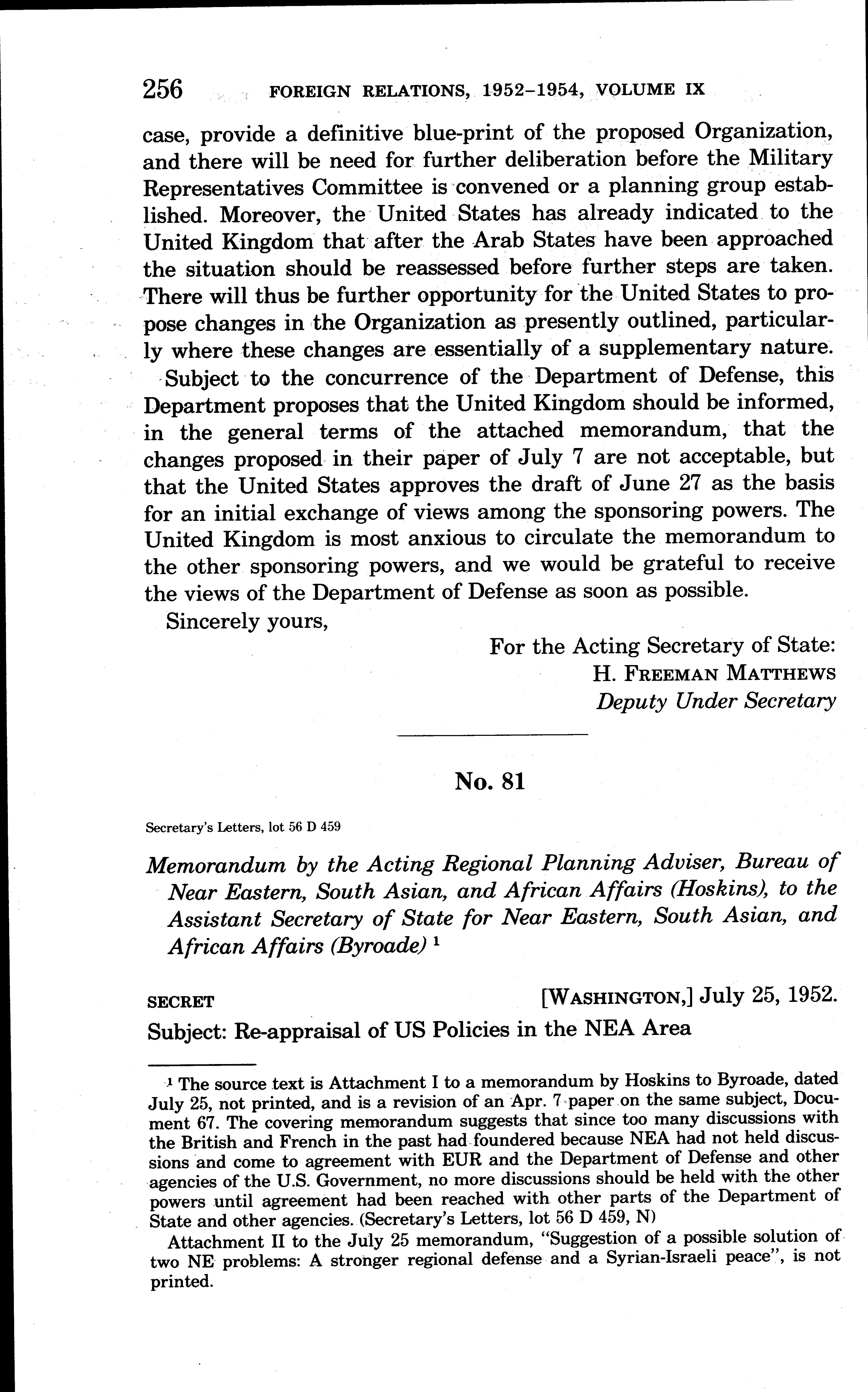 256 FOREIGN RELATIONS, 1952–1954, VOLUME IX

case, provide a definitive blue-print of the proposed Organization, and there will be need for further deliberation before the Military Representatives Committee is convened or a planning group established. Moreover, the United States has already indicated to the United Kingdom that after the Arab States have been approached the situation should be reassessed before further steps are taken. There will thus be further opportunity for the United States to propose changes in the Organization as presently outlined, particularly where these changes are essentially of a supplementary nature.

Subject to the concurrence of the Department of Defense, this Department proposes that the United Kingdom should be informed, in the general terms of the attached memorandum, that the changes proposed in their paper of July 7 are not acceptable, but that the United States approves the draft of June 27 as the basis for an initial exchange of views among the sponsoring powers. The United Kingdom is most anxious to circulate the memorandum to the other sponsoring powers, and we would be grateful to receive the views of the Department of Defense as soon as possible.

Sincerely yours,

For the Acting Secretary of State:
H. FREEMAN MATTHEWS
Deputy Under Secretary

No. 81

Secretary's Letters, lot 56 D 459

Memorandum by the Acting Regional Planning Adviser, Bureau of Near Eastern, South Asian, and African Affairs (Hoskins), to the Assistant Secretary of State for Near Eastern, South Asian, and African Affairs (Byroade) $^1$

SECRET [WASHINGTON,] July 25, 1952.

Subject: Re-appraisal of US Policies in the NEA Area

$^1$ The source text is Attachment I to a memorandum by Hoskins to Byroade, dated July 25, not printed, and is a revision of an Apr. 7 paper on the same subject, Document 67. The covering memorandum suggests that since too many discussions with the British and French in the past had foundered because NEA had not held discussions and come to agreement with EUR and the Department of Defense and other agencies of the U.S. Government, no more discussions should be held with the other powers until agreement had been reached with other parts of the Department of State and other agencies. (Secretary's Letters, lot 56 D 459, N)

Attachment II to the July 25 memorandum, "Suggestion of a possible solution of two NE problems: A stronger regional defense and a Syrian-Israeli peace", is not printed.